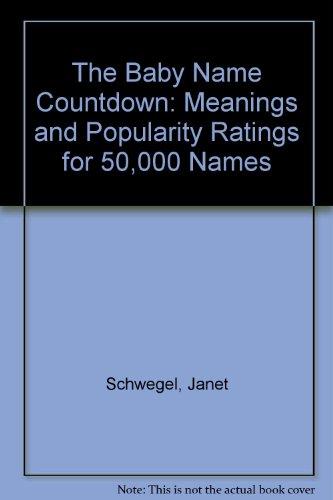 The Baby Name Countdown: Meanings and Popularity Ratings for 50,000 Names

Schwegel, Janet

Note: This is not the actual book cover